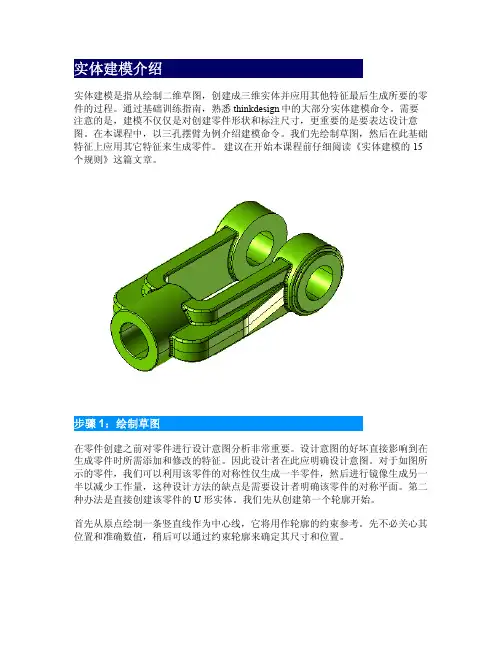 实体建模介绍

实体建模是指从绘制二维草图，创建成三维实体并应用其他特征最后生成所要的零件的过程。通过基础训练指南，熟悉thinkdesign中的大部分实体建模命令。需要注意的是，建模不仅仅是对创建零件形状和标注尺寸，更重要的是要表达设计意图。在本课程中，以三孔摆臂为例介绍建模命令。我们先绘制草图，然后在此基础特征上应用其它特征来生成零件。建议在开始本课程前仔细阅读《实体建模的15个规则》这篇文章。

步骤1：绘制草图

在零件创建之前对零件进行设计意图分析非常重要。设计意图的好坏直接影响到在生成零件时所需添加和修改的特征。因此设计者在此应明确设计意图。对于如图所示的零件，我们可以利用该零件的对称性仅生成一半零件，然后进行镜像生成另一半以减少工作量，这种设计方法的缺点是需要设计者明确该零件的对称平面。第二种办法是直接创建该零件的U形实体。我们先从创建第一个轮廓开始。

首先从原点绘制一条竖直线作为中心线，它将用作轮廓的约束参考。先不必关心其位置和准确数值，稍后可以通过约束轮廓来确定其尺寸和位置。